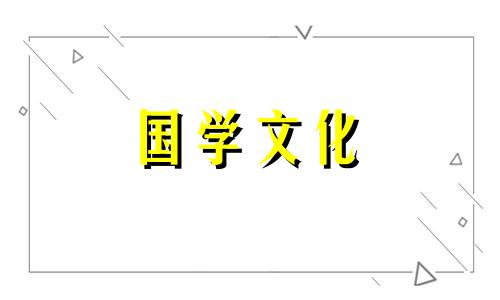 国学文化